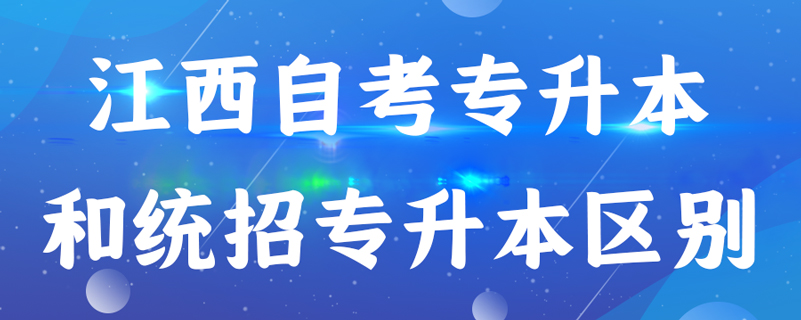 江西自考专升本
和统招专升本区别